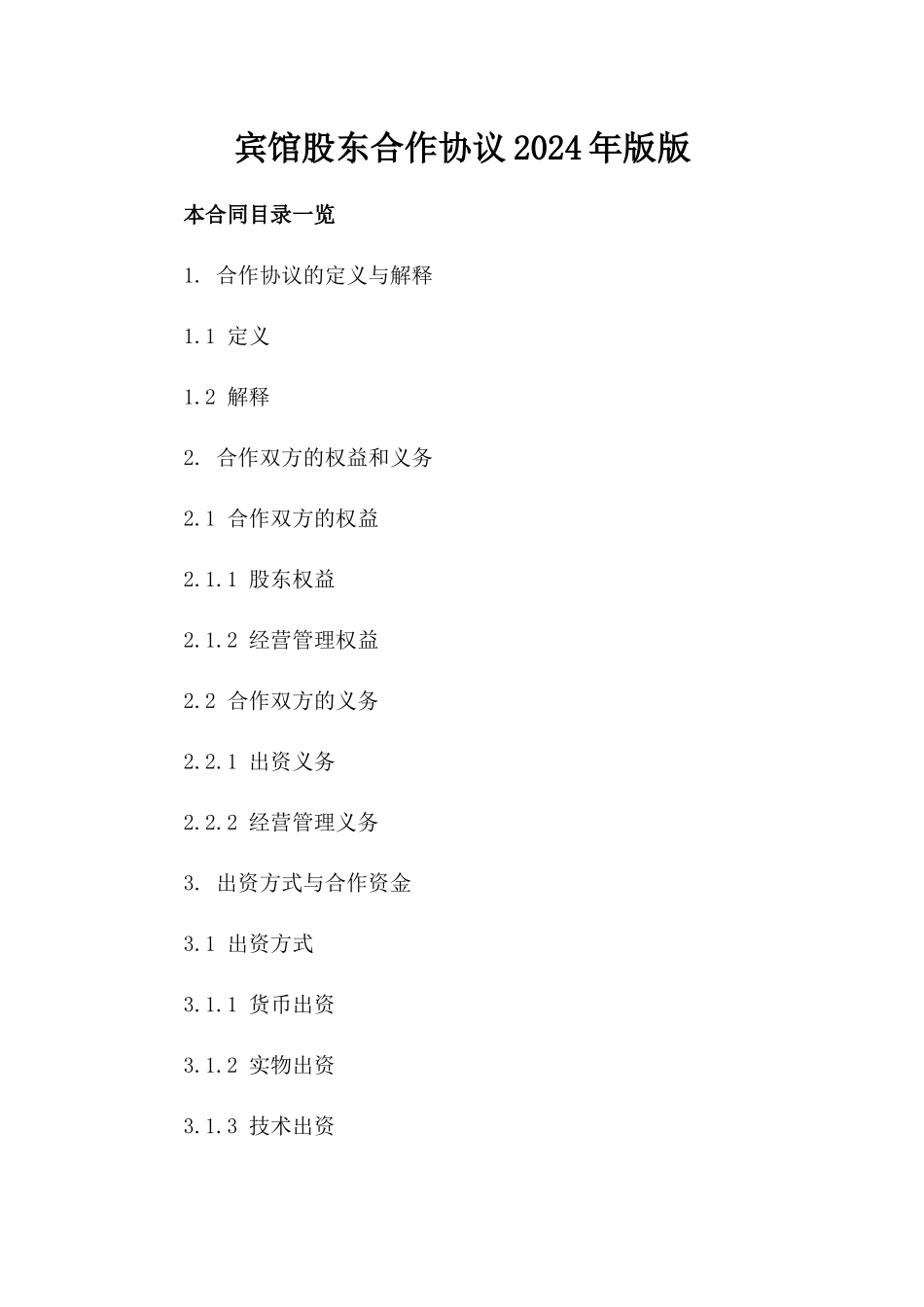 宾馆股东合作协议2024年版版

本合同目录一览

1. 合作协议的定义与解释

1.1 定义

1.2 解释

2. 合作双方的权益和义务

2.1 合作双方的权益

2.1.1 股东权益

2.1.2 经营管理权益

2.2 合作双方的义务

2.2.1 出资义务

2.2.2 经营管理义务

3. 出资方式与合作资金

3.1 出资方式

3.1.1 货币出资

3.1.2 实物出资

3.1.3 技术出资